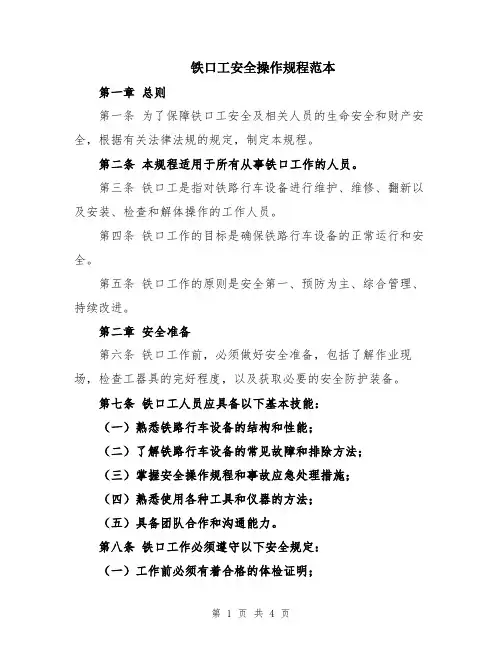 铁口工安全操作规程范本

第一章 总则

第一条 为了保障铁口工安全及相关人员的生命安全和财产安全，根据有关法律法规的规定，制定本规程。

第二条 本规程适用于所有从事铁口工作的人员。

第三条 铁口工是指对铁路行车设备进行维护、维修、翻新以及安装、检查和解体操作的工作人员。

第四条 铁口工作的目标是确保铁路行车设备的正常运行和安全。

第五条 铁口工作的原则是安全第一、预防为主、综合管理、持续改进。

第二章 安全准备

第六条 铁口工作前，必须做好安全准备，包括了解作业现场，检查工器具的完好程度，以及获取必要的安全防护装备。

第七条 铁口工人员应具备以下基本技能：

（一）熟悉铁路行车设备的结构和性能；

（二）了解铁路行车设备的常见故障和排除方法；

（三）掌握安全操作规程和事故应急处理措施；

（四）熟悉使用各种工具和仪器的方法；

（五）具备团队合作和沟通能力。

第八条 铁口工作必须遵守以下安全规定：

（一）工作前必须有着合格的体检证明；

第 1 页 共 4 页